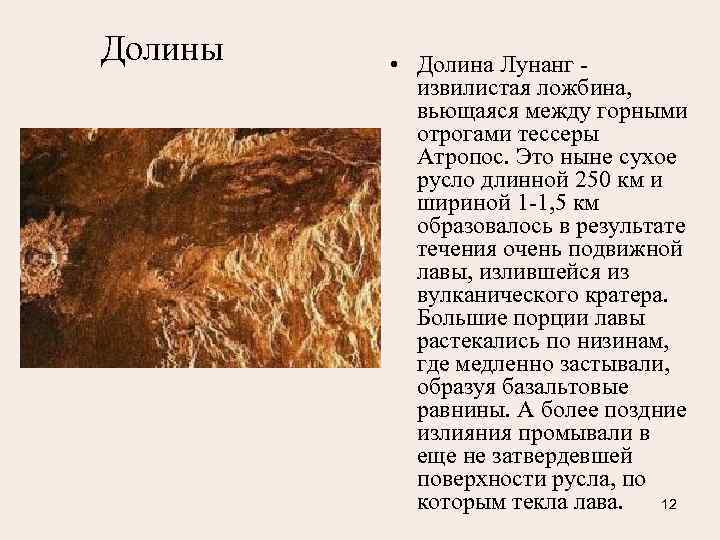 Долины

• Долина Лунанг - извилистая ложбина, вьющаяся между горными отрогами тессеры Атропос. Это ныне сухое русло длинной 250 км и шириной 1-1,5 км образовалось в результате течения очень подвижной лавы, излившейся из вулканического кратера. Большие порции лавы растекались по низинам, где медленно застывали, образуя базальтовые равнины. А более поздние излияния промывали в еще не затвердевшей поверхности русла, по которым текла лава.

12